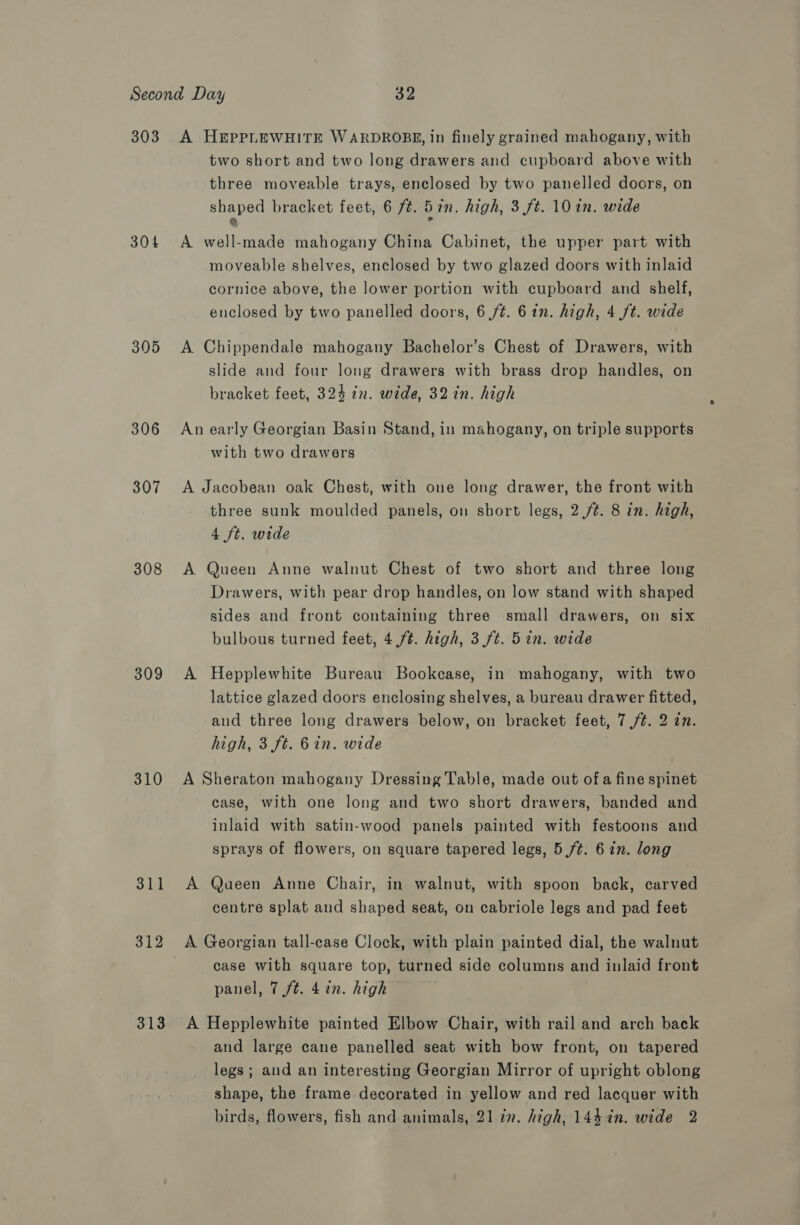 Second Day 32

303 A HEPPLEWHITE WARDROBE, in finely grained mahogany, with two short and two long drawers and cupboard above with three moveable trays, enclosed by two panelled doors, on shaped bracket feet, 6 ft. 5 in. high, 3 ft. 10 in. wide

304 A well-made mahogany China Cabinet, the upper part with moveable shelves, enclosed by two glazed doors with inlaid cornice above, the lower portion with cupboard and shelf, enclosed by two panelled doors, 6 ft. 6 in. high, 4 ft. wide

305 A Chippendale mahogany Bachelor's Chest of Drawers, with slide and four long drawers with brass drop handles, on bracket feet, 32½ in. wide, 32 in. high

306 An early Georgian Basin Stand, in mahogany, on triple supports with two drawers

307 A Jacobean oak Chest, with one long drawer, the front with three sunk moulded panels, on short legs, 2 ft. 8 in. high, 4 ft. wide

308 A Queen Anne walnut Chest of two short and three long Drawers, with pear drop handles, on low stand with shaped sides and front containing three small drawers, on six bulbous turned feet, 4 ft. high, 3 ft. 5 in. wide

309 A Hepplewhite Bureau Bookcase, in mahogany, with two lattice glazed doors enclosing shelves, a bureau drawer fitted, and three long drawers below, on bracket feet, 7 ft. 2 in. high, 3 ft. 6 in. wide

310 A Sheraton mahogany Dressing Table, made out of a fine spinet case, with one long and two short drawers, banded and inlaid with satin-wood panels painted with festoons and sprays of flowers, on square tapered legs, 5 ft. 6 in. long

311 A Queen Anne Chair, in walnut, with spoon back, carved centre splat and shaped seat, on cabriole legs and pad feet

312 A Georgian tall-case Clock, with plain painted dial, the walnut case with square top, turned side columns and inlaid front panel, 7 ft. 4 in. high

313 A Hepplewhite painted Elbow Chair, with rail and arch back and large cane panelled seat with bow front, on tapered legs; and an interesting Georgian Mirror of upright oblong shape, the frame decorated in yellow and red lacquer with birds, flowers, fish and animals, 21 in. high, 14½ in. wide 2